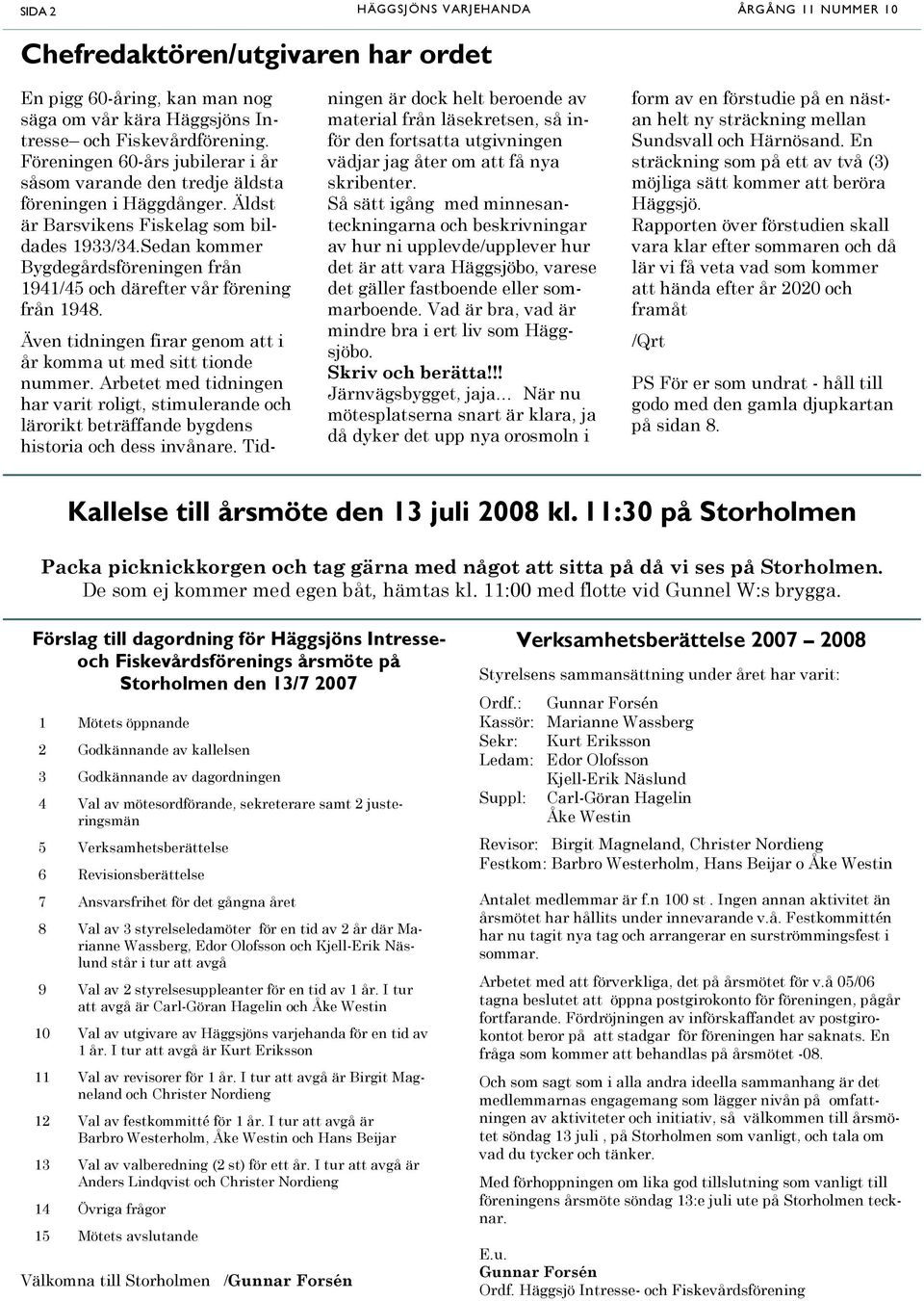 SIDA 2

HÄGGSJÖNS VARJEHANDA

ÅRGÅNG 11 NUMMER 10

Chefredaktören/utgivaren har ordet

En pigg 60-åring, kan man nog säga om vår kära Häggsjöns Intresse– och Fiskevårdförening. Föreningen 60-års jubilerar i år såsom varande den tredje äldsta föreningen i Häggdånger. Äldst är Barsvikens Fiskelag som bildades 1933/34.Sedan kommer Bygdegårdsföreningen från 1941/45 och därefter vår förening från 1948.

Även tidningen firar genom att i år komma ut med sitt tionde nummer. Arbetet med tidningen har varit roligt, stimulerande och lärorikt beträffande bygdens historia och dess invånare. Tidningen är dock helt beroende av material från läsekretsen, så inför den fortsatta utgivningen vädjar jag åter om att få nya skribenter.
Så sätt igång med minnesanteckningarna och beskrivningar av hur ni upplevde/upplever hur det är att vara Häggsjöbo, varese det gäller fastboende eller sommarboende. Vad är bra, vad är mindre bra i ert liv som Häggsjöbo.
Skriv och berätta!!!
Järnvägsbygget, jaja… När nu mötesplatserna snart är klara, ja då dyker det upp nya orosmoln i form av en förstudie på en nästan helt ny sträckning mellan Sundsvall och Härnösand. En sträckning som på ett av två (3) möjliga sätt kommer att beröra Häggsjö.
Rapporten över förstudien skall vara klar efter sommaren och då lär vi få veta vad som kommer att hända efter år 2020 och framåt

/Qrt

PS För er som undrat - håll till godo med den gamla djupkartan på sidan 8.

Kallelse till årsmöte den 13 juli 2008 kl. 11:30 på Storholmen

Packa picknickkorgen och tag gärna med något att sitta på då vi ses på Storholmen. De som ej kommer med egen båt, hämtas kl. 11:00 med flotte vid Gunnel W:s brygga.

Förslag till dagordning för Häggsjöns Intresse- och Fiskevårdsförenings årsmöte på Storholmen den 13/7 2007

1 Mötets öppnande
2 Godkännande av kallelsen
3 Godkännande av dagordningen
4 Val av mötesordförande, sekreterare samt 2 justeringsmän
5 Verksamhetsberättelse
6 Revisionsberättelse
7 Ansvarsfrihet för det gångna året
8 Val av 3 styrelseledamöter för en tid av 2 år där Marianne Wassberg, Edor Olofsson och Kjell-Erik Näslund står i tur att avgå
9 Val av 2 styrelsesuppleanter för en tid av 1 år. I tur att avgå är Carl-Göran Hagelin och Åke Westin
10 Val av utgivare av Häggsjöns varjehanda för en tid av 1 år. I tur att avgå är Kurt Eriksson
11 Val av revisorer för 1 år. I tur att avgå är Birgit Magneland och Christer Nordieng
12 Val av festkommitté för 1 år. I tur att avgå är Barbro Westerholm, Åke Westin och Hans Beijar
13 Val av valberedning (2 st) för ett år. I tur att avgå är Anders Lindqvist och Christer Nordieng
14 Övriga frågor
15 Mötets avslutande

Välkomna till Storholmen /Gunnar Forsén

Verksamhetsberättelse 2007 – 2008

Styrelsens sammansättning under året har varit:

Ordf.: Gunnar Forsén
Kassör: Marianne Wassberg
Sekr: Kurt Eriksson
Ledam: Edor Olofsson
Kjell-Erik Näslund
Suppl: Carl-Göran Hagelin
Åke Westin

Revisor: Birgit Magneland, Christer Nordieng
Festkom: Barbro Westerholm, Hans Beijar o Åke Westin

Antalet medlemmar är f.n 100 st . Ingen annan aktivitet än årsmötet har hållits under innevarande v.å. Festkommittén har nu tagit nya tag och arrangerar en surströmmingsfest i sommar.

Arbetet med att förverkliga, det på årsmötet för v.å 05/06 tagna beslutet att öppna postgirokonto för föreningen, pågår fortfarande. Fördröjningen av införskaffandet av postgirokontot beror på att stadgar för föreningen har saknats. En fråga som kommer att behandlas på årsmötet -08.

Och som sagt som i alla andra ideella sammanhang är det medlemmarnas engagemang som lägger nivån på omfattningen av aktiviteter och initiativ, så välkommen till årsmötet söndag 13 juli , på Storholmen som vanligt, och tala om vad du tycker och tänker.

Med förhoppningen om lika god tillslutning som vanligt till föreningens årsmöte söndag 13:e juli ute på Storholmen tecknar.

E.u.
Gunnar Forsén
Ordf. Häggsjö Intresse- och Fiskevårdsförening